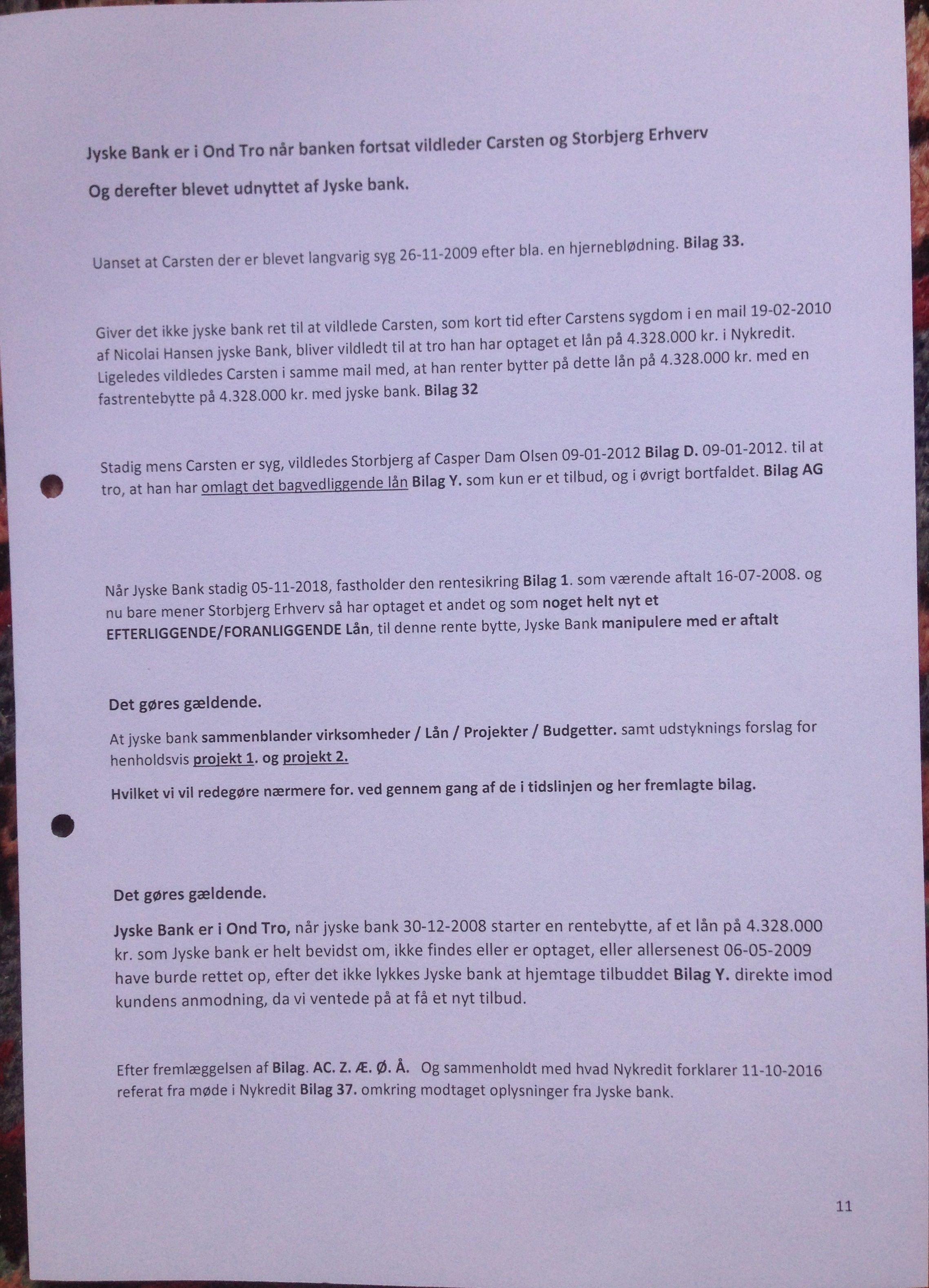 Jyske Bank er i Ond Tro når banken fortsat vildleder Carsten og Storbjerg Erhverv

Og derefter blevet udnyttet af Jyske bank.

Uanset at Carsten der er blevet langvarig syg 26-11-2009 efter bla. en hjerneblødning. Bilag 33.

Giver det ikke jyske bank ret til at vildlede Carsten, som kort tid efter Carstens sygdom i en mail 19-02-2010 af Nicolai Hansen jyske Bank, bliver vildledt til at tro han har optaget et lån på 4.328.000 kr. i Nykredit. Ligeledes vildledes Carsten i samme mail med, at han renter bytter på dette lån på 4.328.000 kr. med en fastrentebytte på 4.328.000 kr. med jyske bank. Bilag 32

Stadig mens Carsten er syg, vildledes Storbjerg af Casper Dam Olsen 09-01-2012 Bilag D. 09-01-2012. til at tro, at han har omlagt det bagvedliggende lån Bilag Y. som kun er et tilbud, og i øvrigt bortfaldet. Bilag AG

Når Jyske Bank stadig 05-11-2018, fastholder den rentesikring Bilag 1. som værende aftalt 16-07-2008. og nu bare mener Storbjerg Erhverv så har optaget et andet og som noget helt nyt et EFTERLIGGENDE/FORANLIGGENDE Lån, til denne rente bytte, Jyske Bank manipulere med er aftalt

Det gøres gældende.

At jyske bank sammenblander virksomheder / Lån / Projekter / Budgetter. samt udstyknings forslag for henholdsvis projekt 1. og projekt 2.

Hvilket vi vil redegøre nærmere for. ved gennem gang af de i tidslinjen og her fremlagte bilag.

Det gøres gældende.

Jyske Bank er i Ond Tro, når jyske bank 30-12-2008 starter en rentebytte, af et lån på 4.328.000 kr. som Jyske bank er helt bevidst om, ikke findes eller er optaget, eller allersenest 06-05-2009 have burde rettet op, efter det ikke lykkes Jyske bank at hjemtage tilbuddet Bilag Y. direkte imod kundens anmodning, da vi ventede på at få et nyt tilbud.

Efter fremlæggelsen af Bilag. AC. Z. Æ. Ø. Å. Og sammenholdt med hvad Nykredit forklarer 11-10-2016 referat fra møde i Nykredit Bilag 37. omkring modtaget oplysninger fra Jyske bank.

11